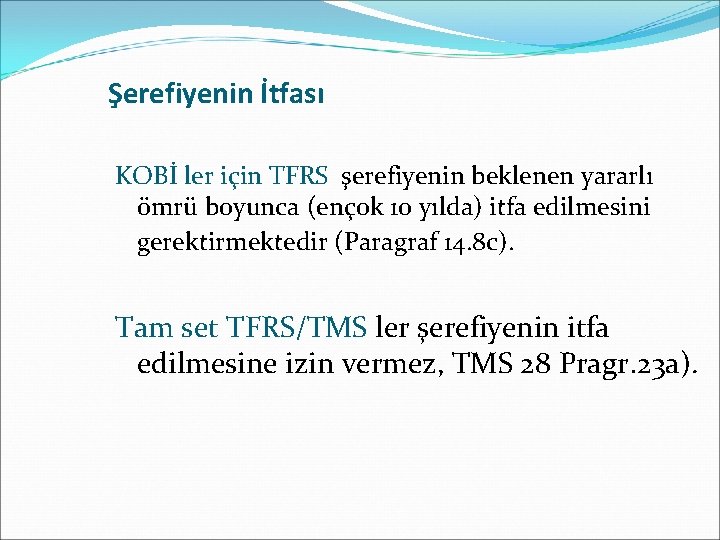 Şerefiyenin İtfası

KOBİ ler için TFRS şerefiyenin beklenen yararlı ömrü boyunca (ençok 10 yılda) itfa edilmesini gerektirmektedir (Paragraf 14.8c).

Tam set TFRS/TMS ler şerefiyenin itfa edilmesine izin vermez, TMS 28 Pragr.23a).